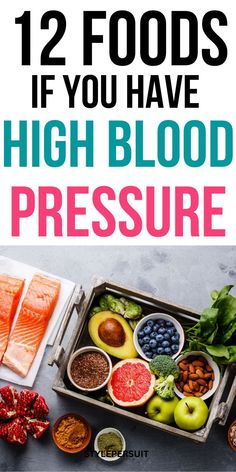 12 FOODS IF YOU HAVE HIGH BLOOD PRESSURE

STYLEPERSUIT